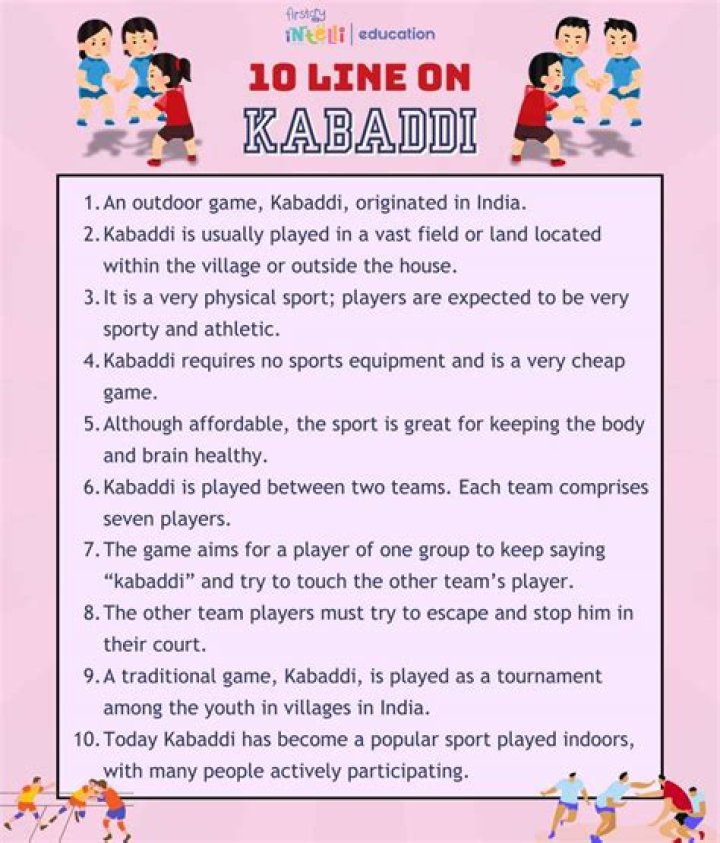 firstcry intelli | education

10 LINE ON KABADDI

1. An outdoor game, Kabaddi, originated in India.
2. Kabaddi is usually played in a vast field or land located within the village or outside the house.
3. It is a very physical sport; players are expected to be very sporty and athletic.
4. Kabaddi requires no sports equipment and is a very cheap game.
5. Although affordable, the sport is great for keeping the body and brain healthy.
6. Kabaddi is played between two teams. Each team comprises seven players.
7. The game aims for a player of one group to keep saying "kabaddi" and try to touch the other team's player.
8. The other team players must try to escape and stop him in their court.
9. A traditional game, Kabaddi, is played as a tournament among the youth in villages in India.
10. Today Kabaddi has become a popular sport played indoors, with many people actively participating.